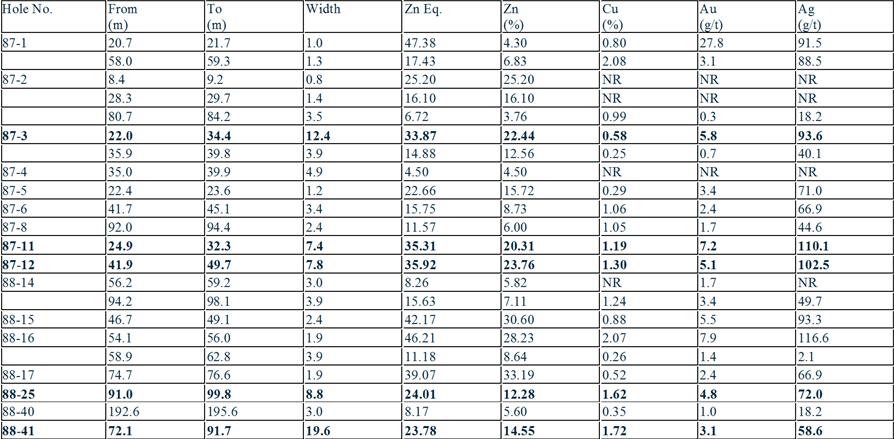 | Hole No. | From (m) | To (m) | Width | Zn Eq. | Zn (%) | Cu (%) | Au (g/t) | Ag (g/t) |
|---|---|---|---|---|---|---|---|---|
| 87-1 | 20.7 | 21.7 | 1.0 | 47.38 | 4.30 | 0.80 | 27.8 | 91.5 |
|  | 58.0 | 59.3 | 1.3 | 17.43 | 6.83 | 2.08 | 3.1 | 88.5 |
| 87-2 | 8.4 | 9.2 | 0.8 | 25.20 | 25.20 | NR | NR | NR |
|  | 28.3 | 29.7 | 1.4 | 16.10 | 16.10 | NR | NR | NR |
|  | 80.7 | 84.2 | 3.5 | 6.72 | 3.76 | 0.99 | 0.3 | 18.2 |
| 87-3 | 22.0 | 34.4 | 12.4 | 33.87 | 22.44 | 0.58 | 5.8 | 93.6 |
|  | 35.9 | 39.8 | 3.9 | 14.88 | 12.56 | 0.25 | 0.7 | 40.1 |
| 87-4 | 35.0 | 39.9 | 4.9 | 4.50 | 4.50 | NR | NR | NR |
| 87-5 | 22.4 | 23.6 | 1.2 | 22.66 | 15.72 | 0.29 | 3.4 | 71.0 |
| 87-6 | 41.7 | 45.1 | 3.4 | 15.75 | 8.73 | 1.06 | 2.4 | 66.9 |
| 87-8 | 92.0 | 94.4 | 2.4 | 11.57 | 6.00 | 1.05 | 1.7 | 44.6 |
| 87-11 | 24.9 | 32.3 | 7.4 | 35.31 | 20.31 | 1.19 | 7.2 | 110.1 |
| 87-12 | 41.9 | 49.7 | 7.8 | 35.92 | 23.76 | 1.30 | 5.1 | 102.5 |
| 88-14 | 56.2 | 59.2 | 3.0 | 8.26 | 5.82 | NR | 1.7 | NR |
|  | 94.2 | 98.1 | 3.9 | 15.63 | 7.11 | 1.24 | 3.4 | 49.7 |
| 88-15 | 46.7 | 49.1 | 2.4 | 42.17 | 30.60 | 0.88 | 5.5 | 93.3 |
| 88-16 | 54.1 | 56.0 | 1.9 | 46.21 | 28.23 | 2.07 | 7.9 | 116.6 |
|  | 58.9 | 62.8 | 3.9 | 11.18 | 8.64 | 0.26 | 1.4 | 2.1 |
| 88-17 | 74.7 | 76.6 | 1.9 | 39.07 | 33.19 | 0.52 | 2.4 | 66.9 |
| 88-25 | 91.0 | 99.8 | 8.8 | 24.01 | 12.28 | 1.62 | 4.8 | 72.0 |
| 88-40 | 192.6 | 195.6 | 3.0 | 8.17 | 5.60 | 0.35 | 1.0 | 18.2 |
| 88-41 | 72.1 | 91.7 | 19.6 | 23.78 | 14.55 | 1.72 | 3.1 | 58.6 |